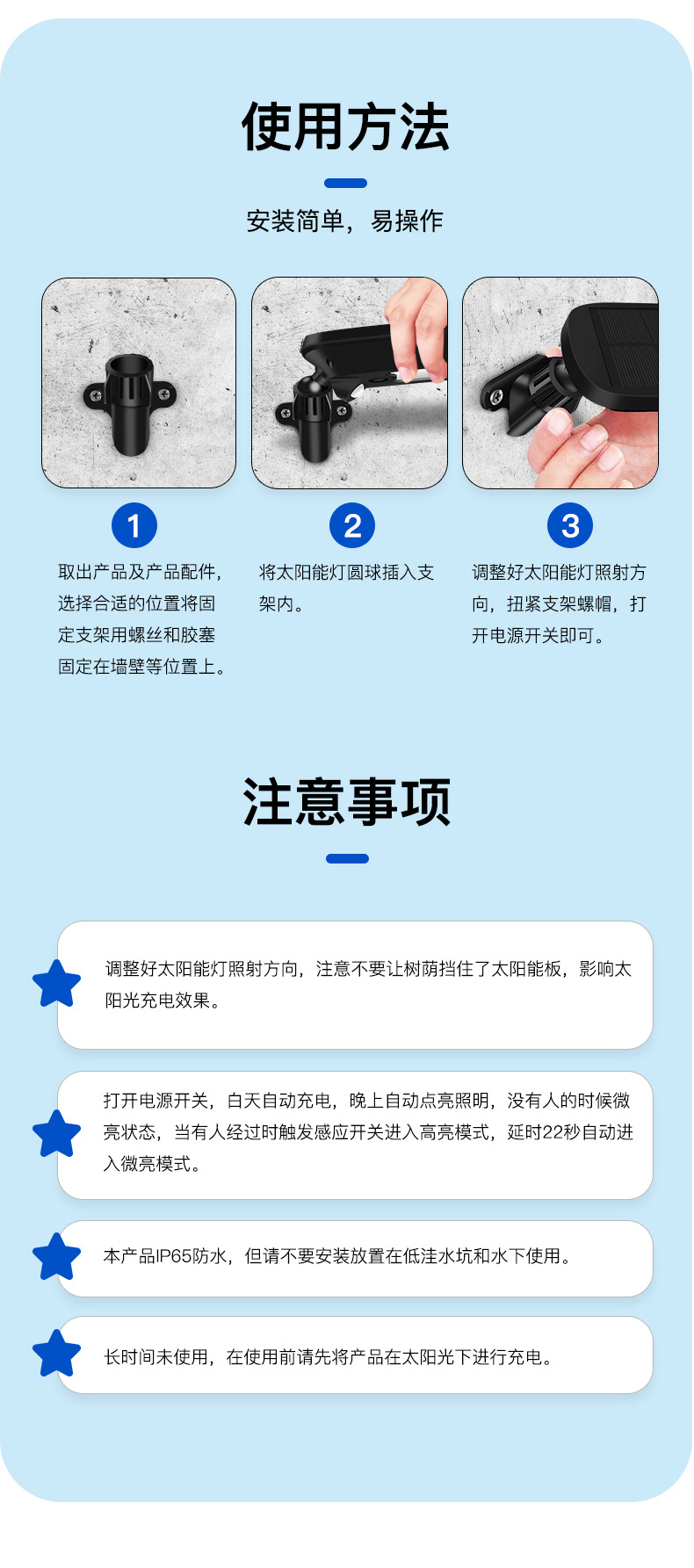 使用方法

安装简单，易操作

1

取出产品及产品配件，选择合适的位置将固定支架用螺丝和胶塞固定在墙壁等位置上。

2

将太阳能灯圆球插入支架内。

3

调整好太阳能灯照射方向，扭紧支架螺帽，打开电源开关即可。

注意事项

调整好太阳能灯照射方向，注意不要让树荫挡住了太阳能板，影响太阳光充电效果。

打开电源开关，白天自动充电，晚上自动点亮照明，没有人的时候微亮状态，当有人经过时触发感应开关进入高亮模式，延时22秒自动进入微亮模式。

本产品IP65防水，但请不要安装放置在低洼水坑和水下使用。

长时间未使用，在使用前请先将产品在太阳光下进行充电。